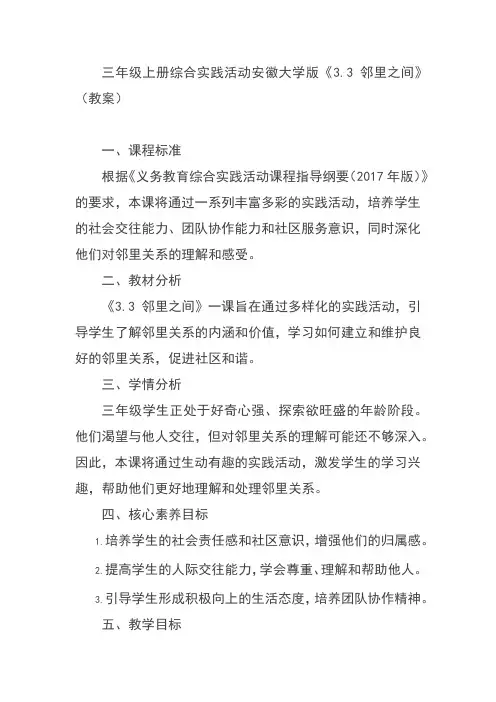 三年级上册综合实践活动安徽大学版《3.3 邻里之间》（教案）

一、课程标准

根据《义务教育综合实践活动课程指导纲要(2017 年版)》的要求，本课将通过一系列丰富多彩的实践活动，培养学生的社会交往能力、团队协作能力和社区服务意识，同时深化他们对邻里关系的理解和感受。

二、教材分析

《3.3 邻里之间》一课旨在通过多样化的实践活动，引导学生了解邻里关系的内涵和价值，学习如何建立和维护良好的邻里关系，促进社区和谐。

三、学情分析

三年级学生正处于好奇心强、探索欲旺盛的年龄阶段。他们渴望与他人交往，但对邻里关系的理解可能还不够深入。因此，本课将通过生动有趣的实践活动，激发学生的学习兴趣，帮助他们更好地理解和处理邻里关系。

四、核心素养目标

1. 培养学生的社会责任感和社区意识，增强他们的归属感。

2. 提高学生的人际交往能力，学会尊重、理解和帮助他人。

3. 引导学生形成积极向上的生活态度，培养团队协作精神。

五、教学目标